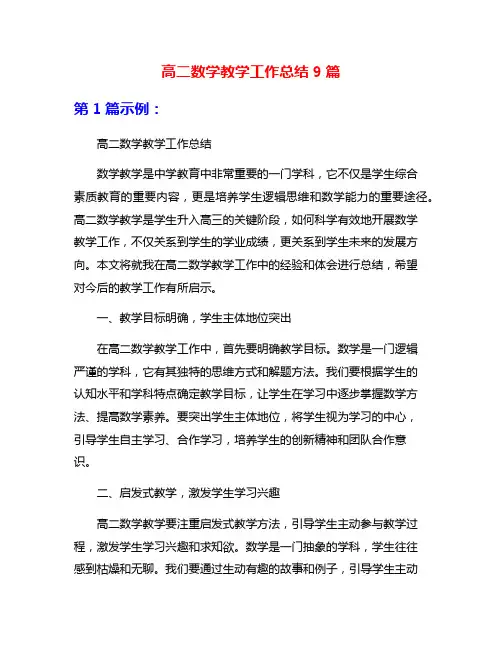 高二数学教学工作总结 9 篇

第 1 篇示例：

高二数学教学工作总结

数学教学是中学教育中非常重要的一门学科，它不仅是学生综合素质教育的重要内容，更是培养学生逻辑思维和数学能力的重要途径。高二数学教学是学生升入高三的关键阶段，如何科学有效地开展数学教学工作，不仅关系到学生的学业成绩，更关系到学生未来的发展方向。本文将就我在高二数学教学工作中的经验和体会进行总结，希望对今后的教学工作有所启示。

一、教学目标明确，学生主体地位突出

在高二数学教学工作中，首先要明确教学目标。数学是一门逻辑严谨的学科，它有其独特的思维方式和解题方法。我们要根据学生的认知水平和学科特点确定教学目标，让学生在学习中逐步掌握数学方法、提高数学素养。要突出学生主体地位，将学生视为学习的中心，引导学生自主学习、合作学习，培养学生的创新精神和团队合作意识。

二、启发式教学，激发学生学习兴趣

高二数学教学要注重启发式教学方法，引导学生主动参与教学过程，激发学生学习兴趣和求知欲。数学是一门抽象的学科，学生往往感到枯燥和无聊。我们要通过生动有趣的故事和例子，引导学生主动